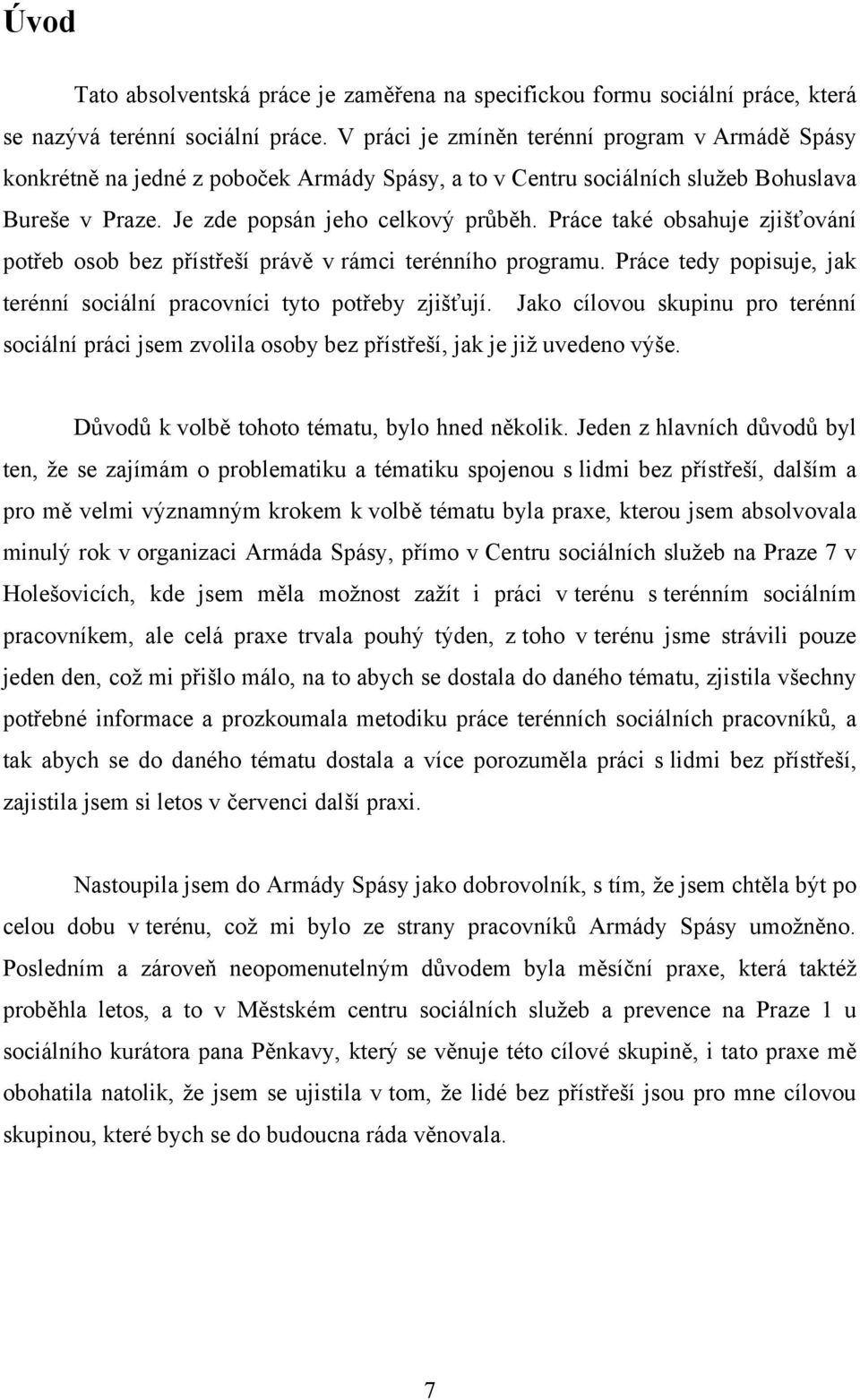 Úvod

Tato absolventská práce je zaměřena na specifickou formu sociální práce, která se nazývá terénní sociální práce. V práci je zmíněn terénní program v Armádě Spásy konkrétně na jedné z poboček Armády Spásy, a to v Centru sociálních služeb Bohuslava Bureše v Praze. Je zde popsán jeho celkový průběh. Práce také obsahuje zjišťování potřeb osob bez přístřeší právě v rámci terénního programu. Práce tedy popisuje, jak terénní sociální pracovníci tyto potřeby zjišťují. Jako cílovou skupinu pro terénní sociální práci jsem zvolila osoby bez přístřeší, jak je již uvedeno výše.

Důvodů k volbě tohoto tématu, bylo hned několik. Jeden z hlavních důvodů byl ten, že se zajímám o problematiku a tématiku spojenou s lidmi bez přístřeší, dalším a pro mě velmi významným krokem k volbě tématu byla praxe, kterou jsem absolvovala minulý rok v organizaci Armáda Spásy, přímo v Centru sociálních služeb na Praze 7 v Holešovicích, kde jsem měla možnost zažít i práci v terénu s terénním sociálním pracovníkem, ale celá praxe trvala pouhý týden, z toho v terénu jsme strávili pouze jeden den, což mi přišlo málo, na to abych se dostala do daného tématu, zjistila všechny potřebné informace a prozkoumala metodiku práce terénních sociálních pracovníků, a tak abych se do daného tématu dostala a více porozuměla práci s lidmi bez přístřeší, zajistila jsem si letos v červenci další praxi.

Nastoupila jsem do Armády Spásy jako dobrovolník, s tím, že jsem chtěla být po celou dobu v terénu, což mi bylo ze strany pracovníků Armády Spásy umožněno. Posledním a zároveň neopomenutelným důvodem byla měsíční praxe, která taktéž proběhla letos, a to v Městském centru sociálních služeb a prevence na Praze 1 u sociálního kurátora pana Pěnkavy, který se věnuje této cílové skupině, i tato praxe mě obohatila natolik, že jsem se ujistila v tom, že lidé bez přístřeší jsou pro mne cílovou skupinou, které bych se do budoucna ráda věnovala.

7